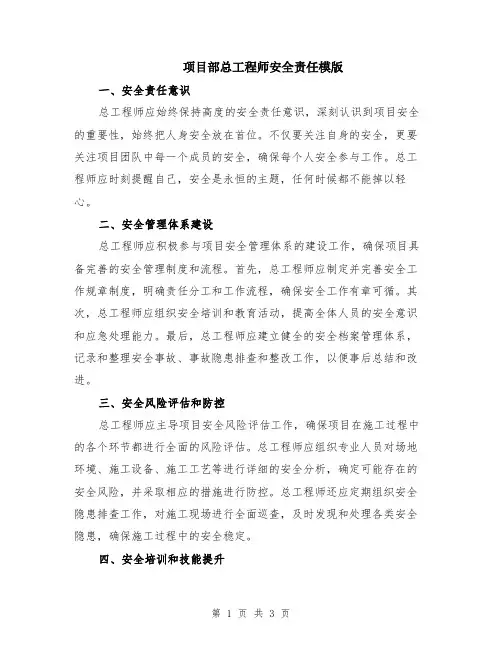 项目部总工程师安全责任模版

一、安全责任意识

总工程师应始终保持高度的安全责任意识，深刻认识到项目安全的重要性，始终把人身安全放在首位。不仅要关注自身的安全，更要关注项目团队中每一个成员的安全，确保每个人安全参与工作。总工程师应时刻提醒自己，安全是永恒的主题，任何时候都不能掉以轻心。

二、安全管理体系建设

总工程师应积极参与项目安全管理体系的建设工作，确保项目具备完善的安全管理制度和流程。首先，总工程师应制定并完善安全工作规章制度，明确责任分工和工作流程，确保安全工作有章可循。其次，总工程师应组织安全培训和教育活动，提高全体人员的安全意识和应急处理能力。最后，总工程师应建立健全的安全档案管理体系，记录和整理安全事故、事故隐患排查和整改工作，以便事后总结和改进。

三、安全风险评估和防控

总工程师应主导项目安全风险评估工作，确保项目在施工过程中的各个环节都进行全面的风险评估。总工程师应组织专业人员对场地环境、施工设备、施工工艺等进行详细的安全分析，确定可能存在的安全风险，并采取相应的措施进行防控。总工程师还应定期组织安全隐患排查工作，对施工现场进行全面巡查，及时发现和处理各类安全隐患，确保施工过程中的安全稳定。

四、安全培训和技能提升

第 1 页 共 3 页